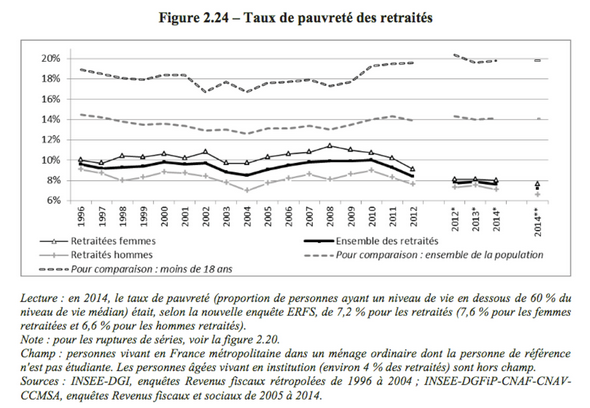 Figure 2.24 – Taux de pauvreté des retraités

20%
18%
16%
14%
12%
10%
8%
6%

1996 1997 1998 1999 2000 2001 2002 2003 2004 2005 2006 2007 2008 2009 2010 2011 2012 2012* 2013* 2014* 2014**

Retraitées femmes
Ensemble des retraités
Retraités hommes
Pour comparaison : ensemble de la population
Pour comparaison : moins de 18 ans

Lecture : en 2014, le taux de pauvreté (proportion de personnes ayant un niveau de vie en dessous de 60 % du niveau de vie médian) était, selon la nouvelle enquête ERFS, de 7,2 % pour les retraités (7,6 % pour les femmes retraitées et 6,6 % pour les hommes retraités).
Note : pour les ruptures de séries, voir la figure 2.20.
Champ : personnes vivant en France métropolitaine dans un ménage ordinaire dont la personne de référence n'est pas étudiante. Les personnes âgées vivant en institution (environ 4 % des retraités) sont hors champ.
Sources : INSEE-DGI, enquêtes Revenus fiscaux rétropolées de 1996 à 2004 ; INSEE-DGFiP-CNAF-CNAV-CCMSA, enquêtes Revenus fiscaux et sociaux de 2005 à 2014.